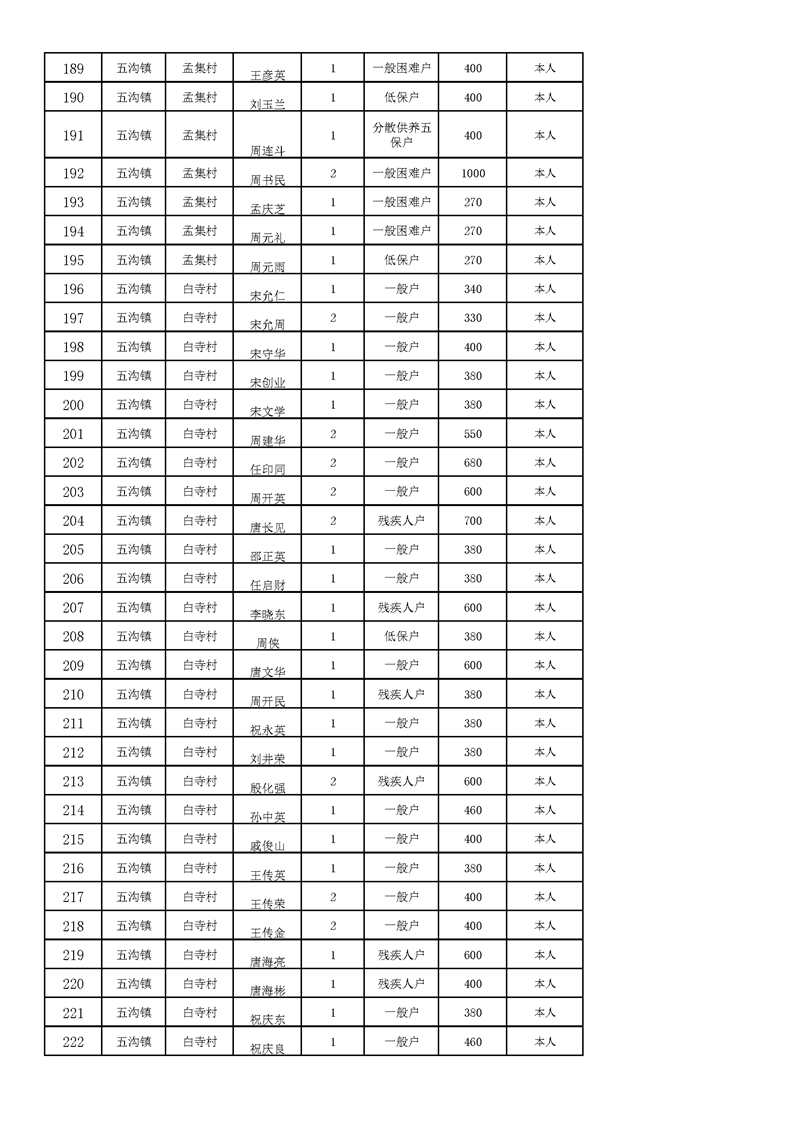 | 189 | 五沟镇 | 孟集村 | 王彦英 | 1 | 一般困难户 | 400 | 本人 |
|---|---|---|---|---|---|---|---|
| 190 | 五沟镇 | 孟集村 | 刘玉兰 | 1 | 低保户 | 400 | 本人 |
| 191 | 五沟镇 | 孟集村 | 周连斗 | 1 | 分散供养五保户 | 400 | 本人 |
| 192 | 五沟镇 | 孟集村 | 周书民 | 2 | 一般困难户 | 1000 | 本人 |
| 193 | 五沟镇 | 孟集村 | 孟庆芝 | 1 | 一般困难户 | 270 | 本人 |
| 194 | 五沟镇 | 孟集村 | 周元礼 | 1 | 一般困难户 | 270 | 本人 |
| 195 | 五沟镇 | 孟集村 | 周元雨 | 1 | 低保户 | 270 | 本人 |
| 196 | 五沟镇 | 白寺村 | 宋允仁 | 1 | 一般户 | 340 | 本人 |
| 197 | 五沟镇 | 白寺村 | 宋允周 | 2 | 一般户 | 330 | 本人 |
| 198 | 五沟镇 | 白寺村 | 宋守华 | 1 | 一般户 | 400 | 本人 |
| 199 | 五沟镇 | 白寺村 | 宋创业 | 1 | 一般户 | 380 | 本人 |
| 200 | 五沟镇 | 白寺村 | 宋文学 | 1 | 一般户 | 380 | 本人 |
| 201 | 五沟镇 | 白寺村 | 周建华 | 2 | 一般户 | 550 | 本人 |
| 202 | 五沟镇 | 白寺村 | 任印同 | 2 | 一般户 | 680 | 本人 |
| 203 | 五沟镇 | 白寺村 | 周开英 | 2 | 一般户 | 600 | 本人 |
| 204 | 五沟镇 | 白寺村 | 唐长见 | 2 | 残疾人户 | 700 | 本人 |
| 205 | 五沟镇 | 白寺村 | 邵正英 | 1 | 一般户 | 380 | 本人 |
| 206 | 五沟镇 | 白寺村 | 任启财 | 1 | 一般户 | 380 | 本人 |
| 207 | 五沟镇 | 白寺村 | 李晓东 | 1 | 残疾人户 | 600 | 本人 |
| 208 | 五沟镇 | 白寺村 | 周侠 | 1 | 低保户 | 380 | 本人 |
| 209 | 五沟镇 | 白寺村 | 唐文华 | 1 | 一般户 | 600 | 本人 |
| 210 | 五沟镇 | 白寺村 | 周开民 | 1 | 残疾人户 | 380 | 本人 |
| 211 | 五沟镇 | 白寺村 | 祝永英 | 1 | 一般户 | 380 | 本人 |
| 212 | 五沟镇 | 白寺村 | 刘井荣 | 1 | 一般户 | 380 | 本人 |
| 213 | 五沟镇 | 白寺村 | 殷化强 | 2 | 残疾人户 | 600 | 本人 |
| 214 | 五沟镇 | 白寺村 | 孙中英 | 1 | 一般户 | 460 | 本人 |
| 215 | 五沟镇 | 白寺村 | 戚俊山 | 1 | 一般户 | 400 | 本人 |
| 216 | 五沟镇 | 白寺村 | 王传英 | 1 | 一般户 | 380 | 本人 |
| 217 | 五沟镇 | 白寺村 | 王传荣 | 2 | 一般户 | 400 | 本人 |
| 218 | 五沟镇 | 白寺村 | 王传金 | 2 | 一般户 | 400 | 本人 |
| 219 | 五沟镇 | 白寺村 | 唐海亮 | 1 | 残疾人户 | 600 | 本人 |
| 220 | 五沟镇 | 白寺村 | 唐海彬 | 1 | 残疾人户 | 400 | 本人 |
| 221 | 五沟镇 | 白寺村 | 祝庆东 | 1 | 一般户 | 380 | 本人 |
| 222 | 五沟镇 | 白寺村 | 祝庆良 | 1 | 一般户 | 460 | 本人 |